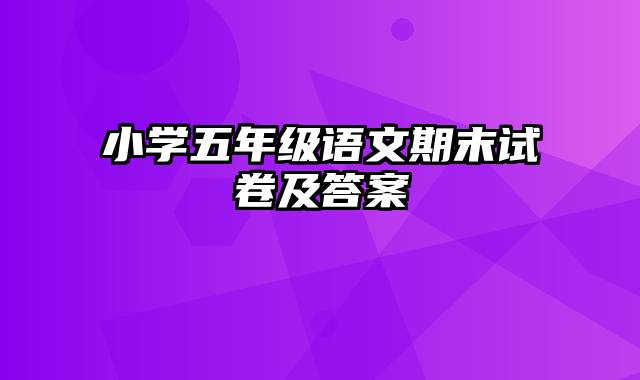 小学五年级语文期末试卷及答案